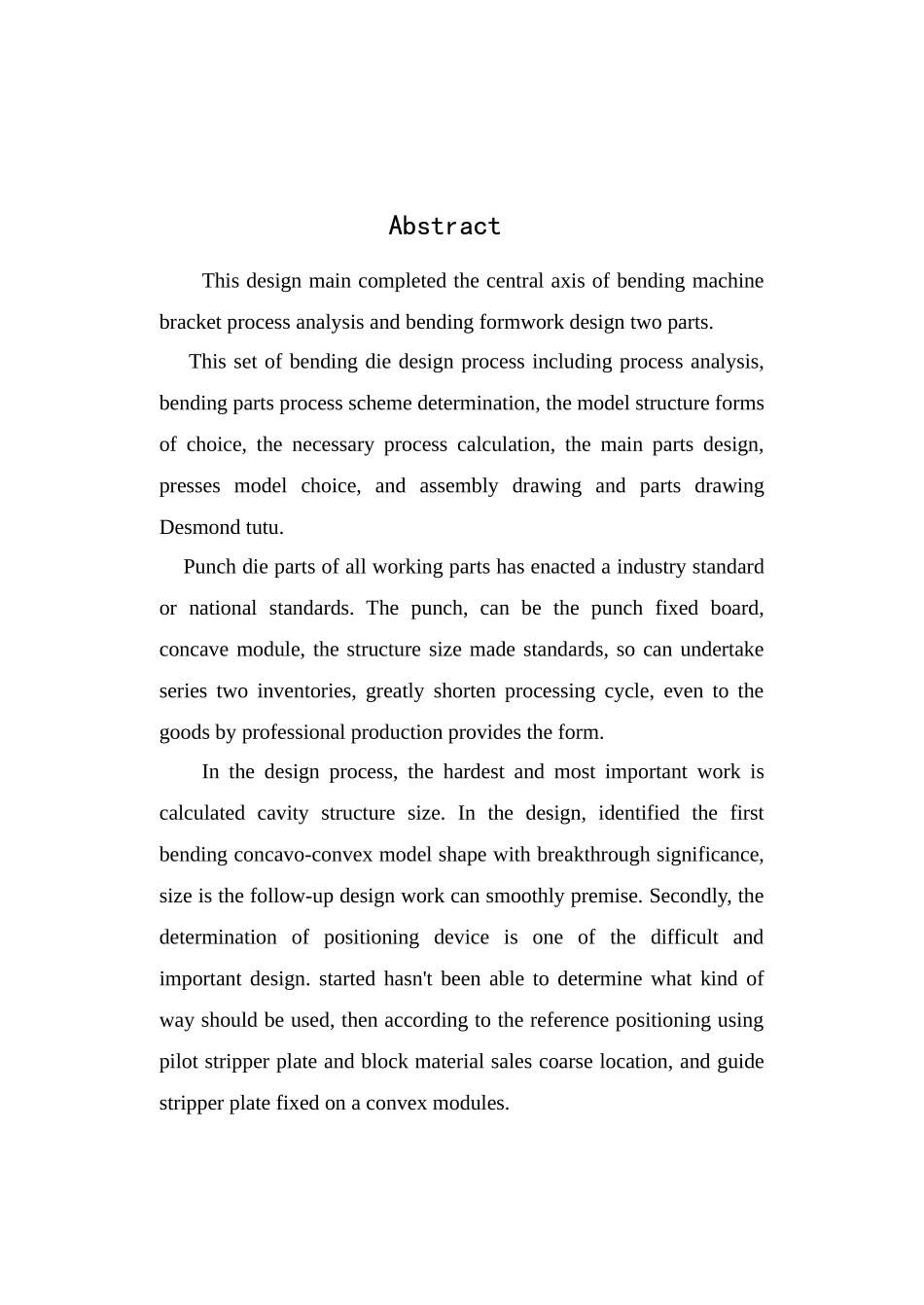 Abstract

This design main completed the central axis of bending machine bracket process analysis and bending formwork design two parts.

This set of bending die design process including process analysis, bending parts process scheme determination, the model structure forms of choice, the necessary process calculation, the main parts design, presses model choice, and assembly drawing and parts drawing Desmond tutu.

Punch die parts of all working parts has enacted a industry standard or national standards. The punch, can be the punch fixed board, concave module, the structure size made standards, so can undertake series two inventories, greatly shorten processing cycle, even to the goods by professional production provides the form.

In the design process, the hardest and most important work is calculated cavity structure size. In the design, identified the first bending concavo-convex model shape with breakthrough significance, size is the follow-up design work can smoothly premise. Secondly, the determination of positioning device is one of the difficult and important design. started hasn't been able to determine what kind of way should be used, then according to the reference positioning using pilot stripper plate and block material sales coarse location, and guide stripper plate fixed on a convex modules.